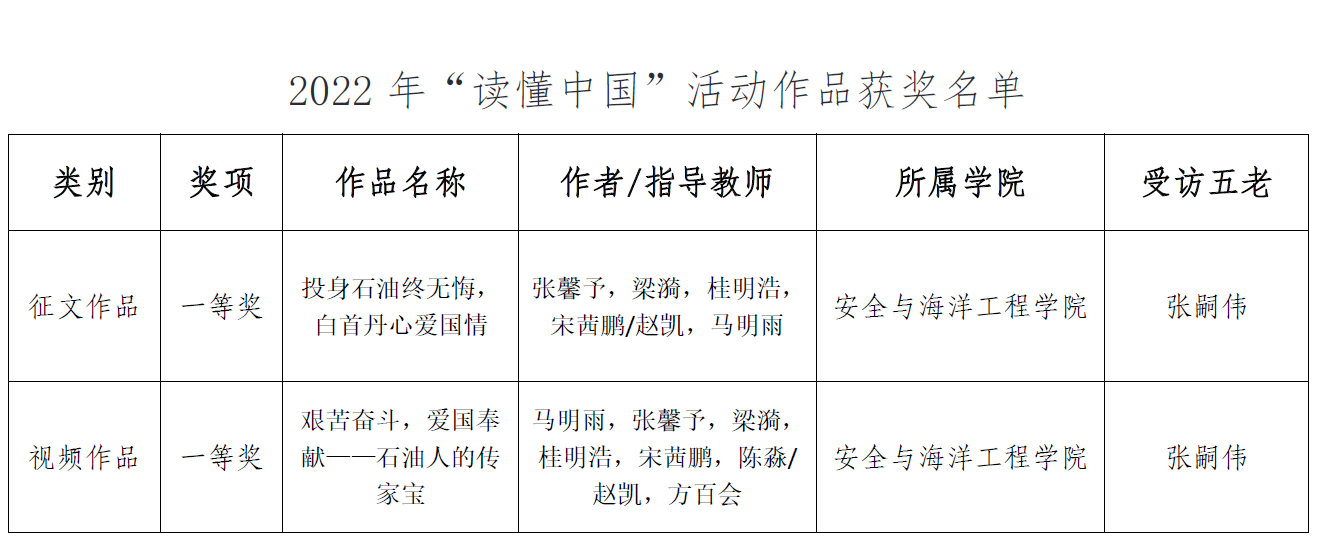 2022年“读懂中国”活动作品获奖名单

| 类别 | 奖项 | 作品名称 | 作者/指导教师 | 所属学院 | 受访五老 |
|---|---|---|---|---|---|
| 征文作品 | 一等奖 | 投身石油终无悔，白首丹心爱国情 | 张馨予，梁漪，桂明浩，宋茜鹏/赵凯，马明雨 | 安全与海洋工程学院 | 张嗣伟 |
| 视频作品 | 一等奖 | 艰苦奋斗，爱国奉献——石油人的传家宝 | 马明雨，张馨予，梁漪，桂明浩，宋茜鹏，陈淼/赵凯，方百会 | 安全与海洋工程学院 | 张嗣伟 |